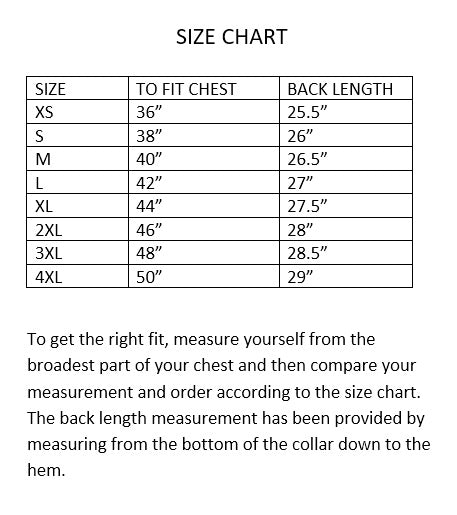 SIZE CHART

| SIZE | TO FIT CHEST | BACK LENGTH |
|---|---|---|
| XS | 36” | 25.5” |
| S | 38” | 26” |
| M | 40” | 26.5” |
| L | 42” | 27” |
| XL | 44” | 27.5” |
| 2XL | 46” | 28” |
| 3XL | 48” | 28.5” |
| 4XL | 50” | 29” |

To get the right fit, measure yourself from the broadest part of your chest and then compare your measurement and order according to the size chart. The back length measurement has been provided by measuring from the bottom of the collar down to the hem.